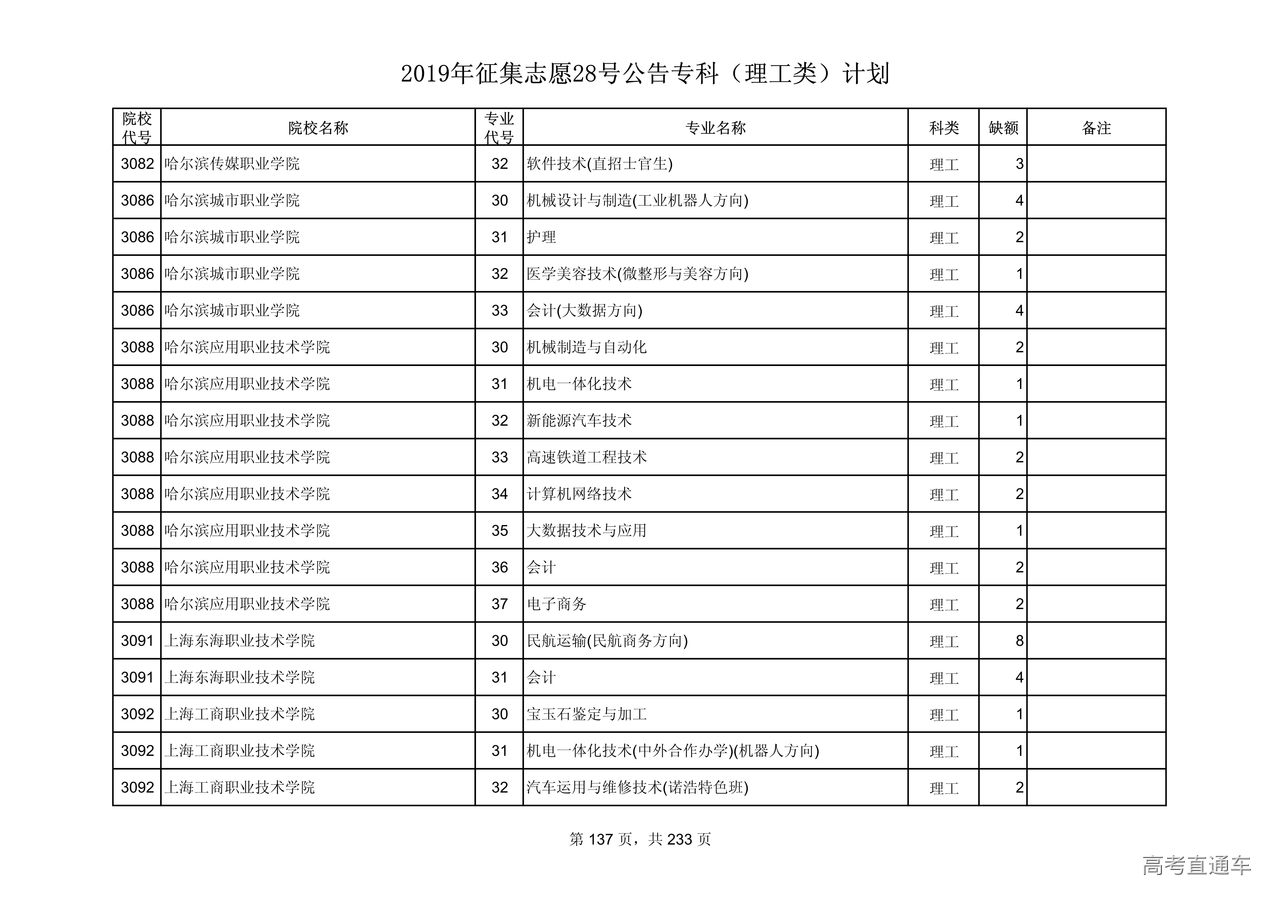 2019年征集志愿28号公告专科（理工类）计划

| 院校代号 | 院校名称 | 专业代号 | 专业名称 | 科类 | 缺额 | 备注 |
|---|---|---|---|---|---|---|
| 3082 | 哈尔滨传媒职业学院 | 32 | 软件技术(直招士官生) | 理工 | 3 | |
| 3086 | 哈尔滨城市职业学院 | 30 | 机械设计与制造(工业机器人方向) | 理工 | 4 | |
| 3086 | 哈尔滨城市职业学院 | 31 | 护理 | 理工 | 2 | |
| 3086 | 哈尔滨城市职业学院 | 32 | 医学美容技术(微整形与美容方向) | 理工 | 1 | |
| 3086 | 哈尔滨城市职业学院 | 33 | 会计(大数据方向) | 理工 | 4 | |
| 3088 | 哈尔滨应用职业技术学院 | 30 | 机械制造与自动化 | 理工 | 2 | |
| 3088 | 哈尔滨应用职业技术学院 | 31 | 机电一体化技术 | 理工 | 1 | |
| 3088 | 哈尔滨应用职业技术学院 | 32 | 新能源汽车技术 | 理工 | 1 | |
| 3088 | 哈尔滨应用职业技术学院 | 33 | 高速铁道工程技术 | 理工 | 2 | |
| 3088 | 哈尔滨应用职业技术学院 | 34 | 计算机网络技术 | 理工 | 2 | |
| 3088 | 哈尔滨应用职业技术学院 | 35 | 大数据技术与应用 | 理工 | 1 | |
| 3088 | 哈尔滨应用职业技术学院 | 36 | 会计 | 理工 | 2 | |
| 3088 | 哈尔滨应用职业技术学院 | 37 | 电子商务 | 理工 | 2 | |
| 3091 | 上海东海职业技术学院 | 30 | 民航运输(民航商务方向) | 理工 | 8 | |
| 3091 | 上海东海职业技术学院 | 31 | 会计 | 理工 | 4 | |
| 3092 | 上海工商职业技术学院 | 30 | 宝玉石鉴定与加工 | 理工 | 1 | |
| 3092 | 上海工商职业技术学院 | 31 | 机电一体化技术(中外合作办学)(机器人方向) | 理工 | 1 | |
| 3092 | 上海工商职业技术学院 | 32 | 汽车运用与维修技术(诺浩特色班) | 理工 | 2 | |

第 137 页，共 233 页

高考直通车